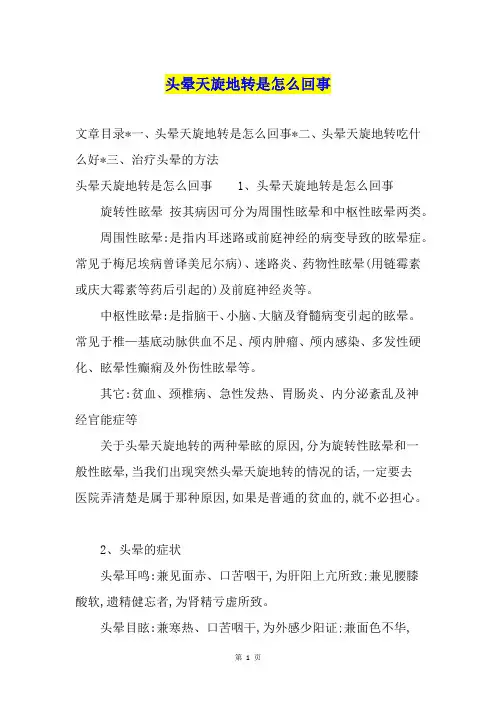 头晕天旋地转是怎么回事

文章目录*一、头晕天旋地转是怎么回事*二、头晕天旋地转吃什么好*三、治疗头晕的方法

头晕天旋地转是怎么回事　　1、头晕天旋地转是怎么回事

旋转性眩晕 按其病因可分为周围性眩晕和中枢性眩晕两类。

周围性眩晕:是指内耳迷路或前庭神经的病变导致的眩晕症。常见于梅尼埃病曾译美尼尔病)、迷路炎、药物性眩晕(用链霉素或庆大霉素等药后引起的)及前庭神经炎等。

中枢性眩晕:是指脑干、小脑、大脑及脊髓病变引起的眩晕。常见于椎—基底动脉供血不足、颅内肿瘤、颅内感染、多发性硬化、眩晕性癫痫及外伤性眩晕等。

其它:贫血、颈椎病、急性发热、胃肠炎、内分泌紊乱及神经官能症等

关于头晕天旋地转的两种晕眩的原因,分为旋转性眩晕和一般性眩晕,当我们出现突然头晕天旋地转的情况的话,一定要去医院弄清楚是属于那种原因,如果是普通的贫血的,就不必担心。

2、头晕的症状

头晕耳鸣:兼见面赤、口苦咽干,为肝阳上亢所致:兼见腰膝酸软,遗精健忘者,为肾精亏虚所致。

头晕目眩:兼寒热、口苦咽干,为外感少阳证:兼面色不华,

第 1 页